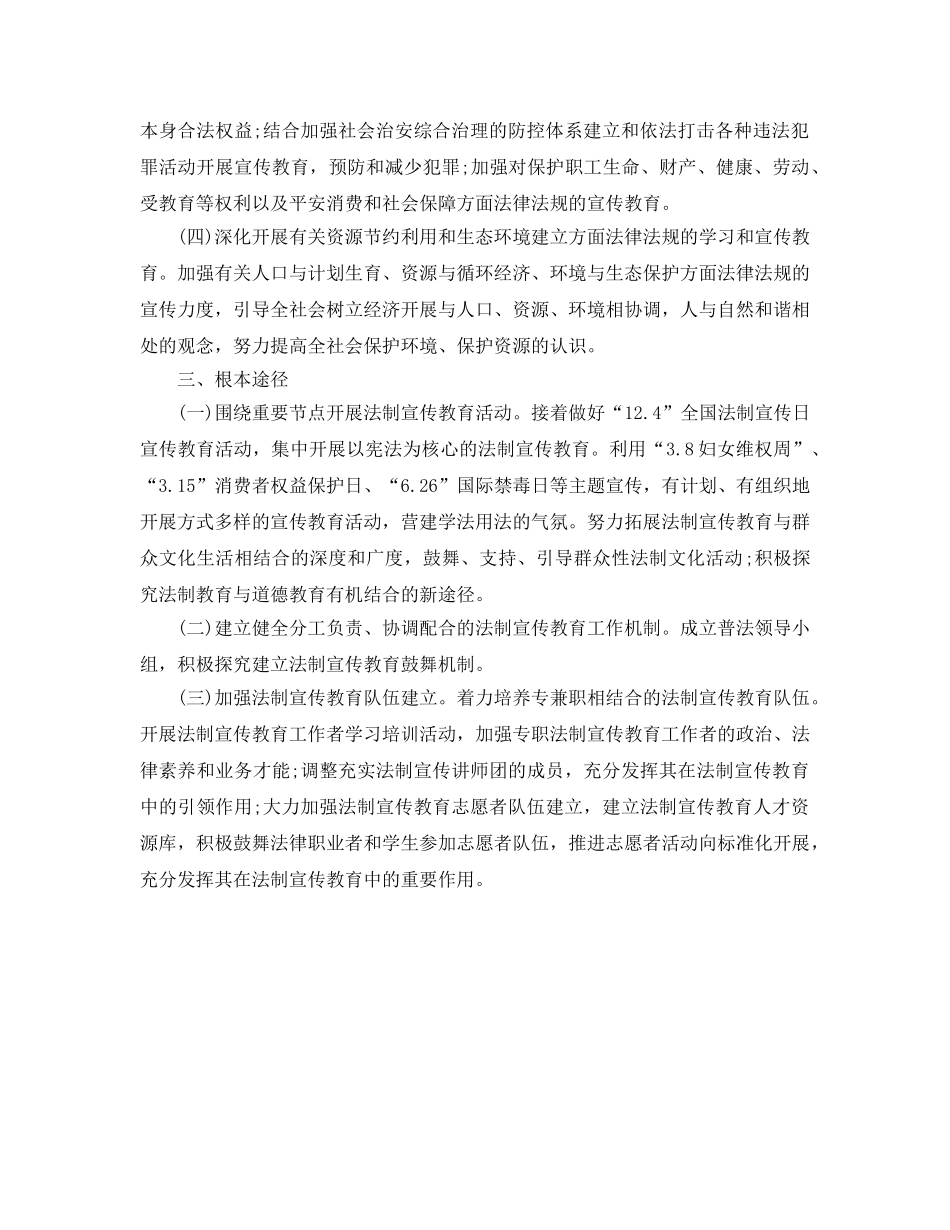 本身合法权益;结合加强社会治安综合治理的防控体系建立和依法打击各种违法犯罪活动开展宣传教育，预防和减少犯罪;加强对保护职工生命、财产、健康、劳动、受教育等权利以及平安消费和社会保障方面法律法规的宣传教育。

(四)深化开展有关资源节约利用和生态环境建立方面法律法规的学习和宣传教育。加强有关人口与计划生育、资源与循环经济、环境与生态保护方面法律法规的宣传力度，引导全社会树立经济开展与人口、资源、环境相协调，人与自然和谐相处的观念，努力提高全社会保护环境、保护资源的认识。

三、根本途径

(一)围绕重要节点开展法制宣传教育活动。接着做好“12.4”全国法制宣传日宣传教育活动，集中开展以宪法为核心的法制宣传教育。利用“3.8妇女维权周”、“3.15”消费者权益保护日、“6.26”国际禁毒日等主题宣传，有计划、有组织地开展方式多样的宣传教育活动，营建学法用法的气氛。努力拓展法制宣传教育与群众文化生活相结合的深度和广度，鼓舞、支持、引导群众性法制文化活动;积极探究法制教育与道德教育有机结合的新途径。

(二)建立健全分工负责、协调配合的法制宣传教育工作机制。成立普法领导小组，积极探究建立法制宣传教育鼓舞机制。

(三)加强法制宣传教育队伍建立。着力培养专兼职相结合的法制宣传教育队伍。开展法制宣传教育工作者学习培训活动，加强专职法制宣传教育工作者的政治、法律素养和业务才能;调整充实法制宣传讲师团的成员，充分发挥其在法制宣传教育中的引领作用;大力加强法制宣传教育志愿者队伍建立，建立法制宣传教育人才资源库，积极鼓舞法律职业者和学生参加志愿者队伍，推进志愿者活动向标准化开展，充分发挥其在法制宣传教育中的重要作用。